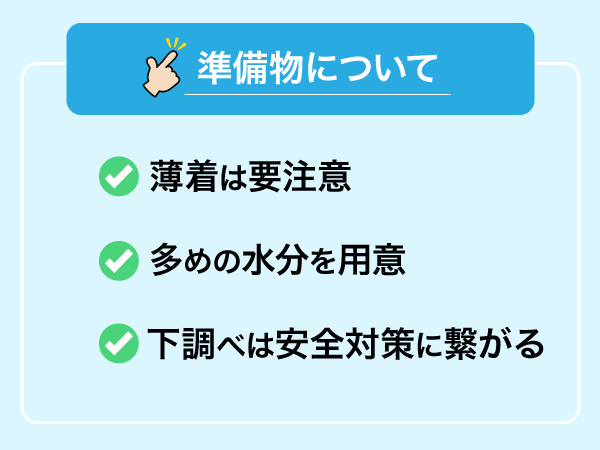 準備物について

薄着は要注意

多めの水分を用意

下調べは安全対策に繋がる